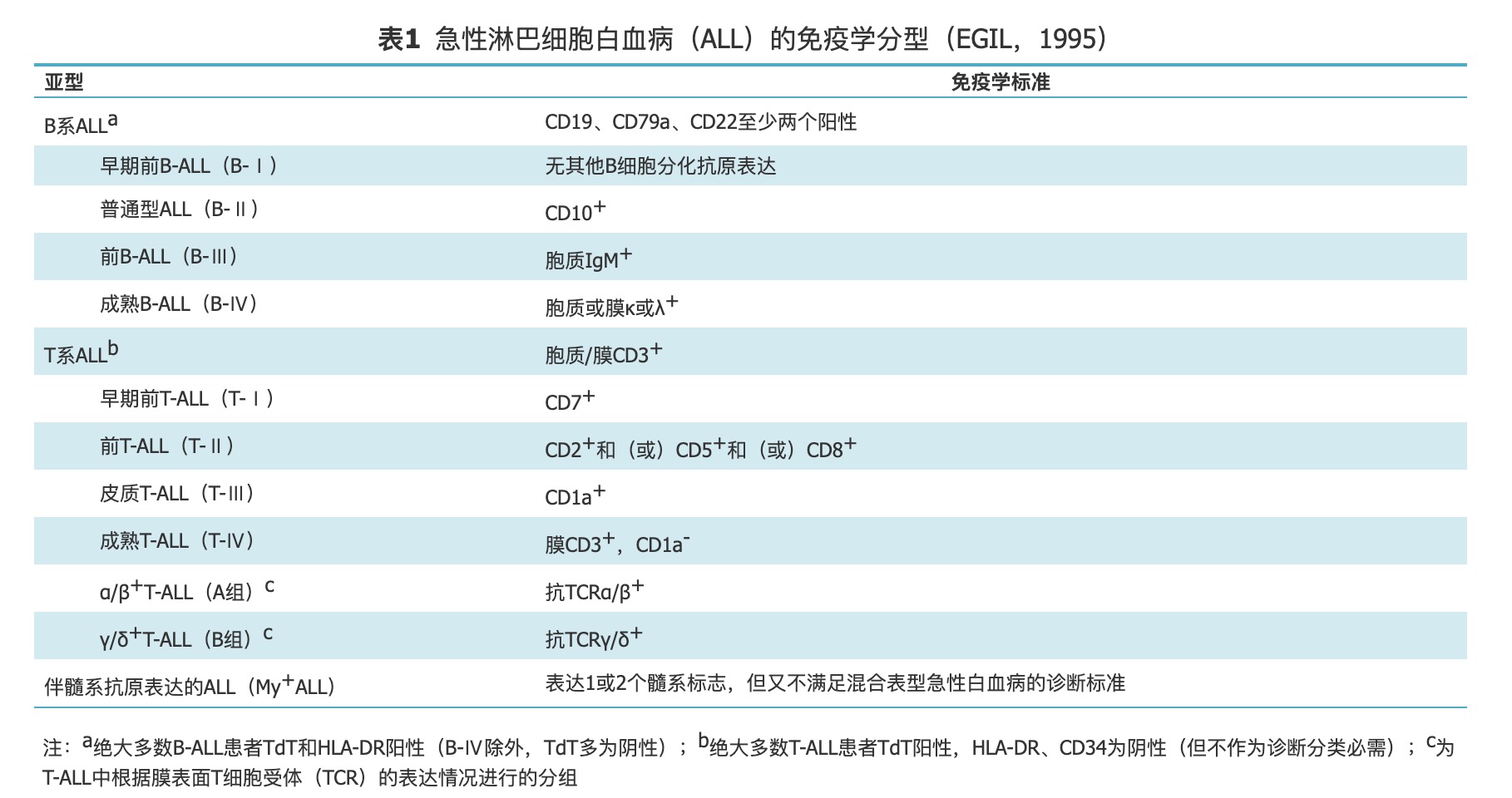 表1 急性淋巴细胞白血病（ALL）的免疫学分型（EGIL，1995）

| 亚型 | 免疫学标准 |
|---|---|
| B系ALL$^a$ | CD19、CD79a、CD22至少两个阳性 |
| 早期前B-ALL（B-Ⅰ） | 无其他B细胞分化抗原表达 |
| 普通型ALL（B-Ⅱ） | CD10$^+$ |
| 前B-ALL（B-Ⅲ） | 胞质IgM$^+$ |
| 成熟B-ALL（B-Ⅳ） | 胞质或膜κ或λ$^+$ |
| T系ALL$^b$ | 胞质/膜CD3$^+$ |
| 早期前T-ALL（T-Ⅰ） | CD7$^+$ |
| 前T-ALL（T-Ⅱ） | CD2$^+$和（或）CD5$^+$和（或）CD8$^+$ |
| 皮质T-ALL（T-Ⅲ） | CD1a$^+$ |
| 成熟T-ALL（T-Ⅳ） | 膜CD3$^+$，CD1a$^-$ |
| α/β$^+$T-ALL（A组）$^c$ | 抗TCRα/β$^+$ |
| γ/δ$^+$T-ALL（B组）$^c$ | 抗TCRγ/δ$^+$ |
| 伴髓系抗原表达的ALL（My$^+$ALL） | 表达1或2个髓系标志，但又不满足混合表型急性白血病的诊断标准 |

注：$^a$绝大多数B-ALL患者TdT和HLA-DR阳性（B-Ⅳ除外，TdT多为阴性）；$^b$绝大多数T-ALL患者TdT阳性，HLA-DR、CD34为阴性（但不作为诊断分类必需）；$^c$为T-ALL中根据膜表面T细胞受体（TCR）的表达情况进行的分组